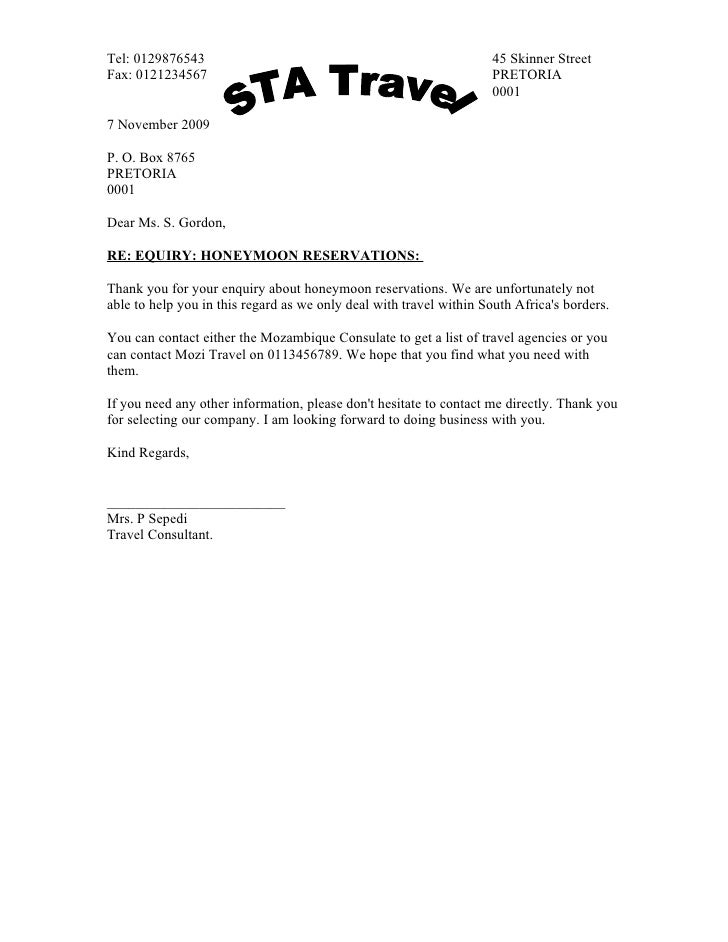 Tel: 0129876543
Fax: 0121234567

STA Travel

45 Skinner Street
PRETORIA
0001

7 November 2009

P. O. Box 8765
PRETORIA
0001

Dear Ms. S. Gordon,

RE: EQUIRY: HONEYMOON RESERVATIONS:

Thank you for your enquiry about honeymoon reservations. We are unfortunately not able to help you in this regard as we only deal with travel within South Africa's borders.

You can contact either the Mozambique Consulate to get a list of travel agencies or you can contact Mozi Travel on 0113456789. We hope that you find what you need with them.

If you need any other information, please don't hesitate to contact me directly. Thank you for selecting our company. I am looking forward to doing business with you.

Kind Regards,

Mrs. P Sepedi
Travel Consultant.